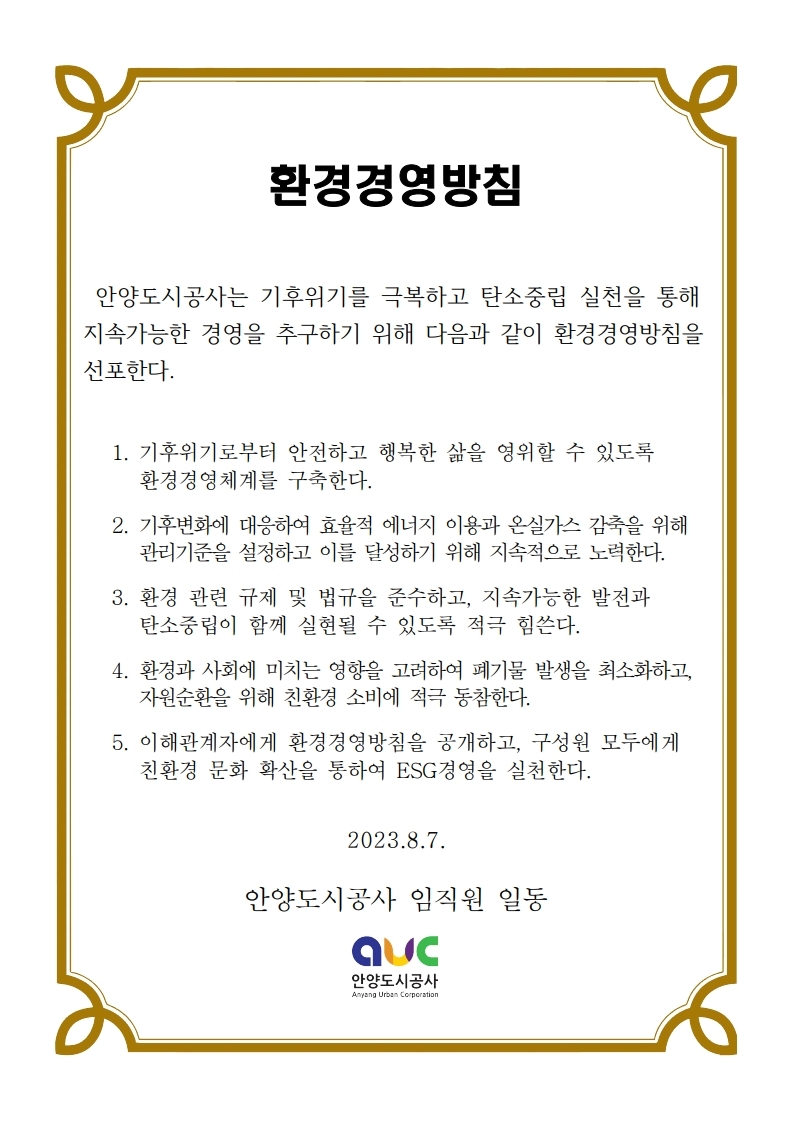 환경경영방침

안양도시공사는 기후위기를 극복하고 탄소중립 실천을 통해 지속가능한 경영을 추구하기 위해 다음과 같이 환경경영방침을 선포한다.

1. 기후위기로부터 안전하고 행복한 삶을 영위할 수 있도록 환경경영체계를 구축한다.

2. 기후변화에 대응하여 효율적 에너지 이용과 온실가스 감축을 위해 관리기준을 설정하고 이를 달성하기 위해 지속적으로 노력한다.

3. 환경 관련 규제 및 법규을 준수하고, 지속가능한 발전과 탄소중립이 함께 실현될 수 있도록 적극 힘쓴다.

4. 환경과 사회에 미치는 영향을 고려하여 폐기물 발생을 최소화하고, 자원순환을 위해 친환경 소비에 적극 동참한다.

5. 이해관계자에게 환경경영방침을 공개하고, 구성원 모두에게 친환경 문화 확산을 통하여 ESG경영을 실천한다.

2023.8.7.

안양도시공사 임직원 일동

auc
안양도시공사
Anyang Urban Corporation